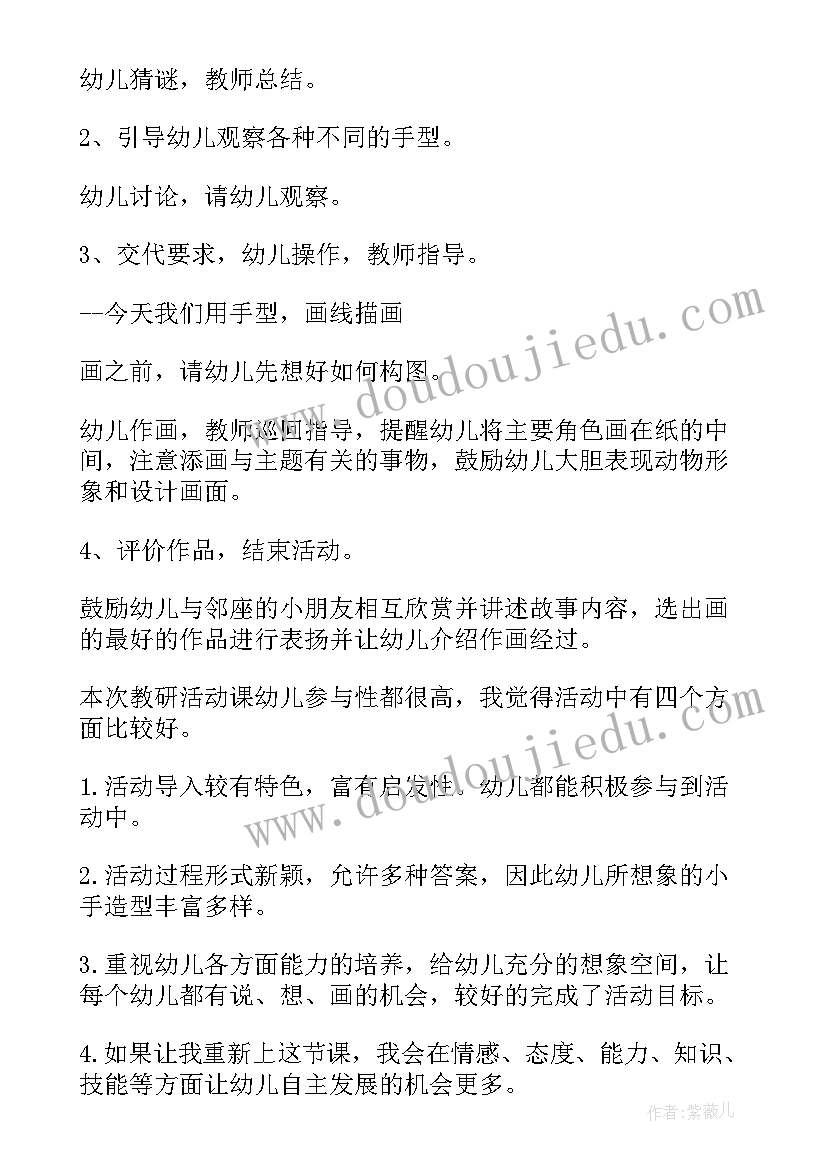 幼儿猜谜，教师总结。

2、引导幼儿观察各种不同的手型。

幼儿讨论，请幼儿观察。

3、交代要求，幼儿操作，教师指导。

--今天我们用手型，画线描画

画之前，请幼儿先想好如何构图。

幼儿作画，教师巡回指导，提醒幼儿将主要角色画在纸的中间，注意添画与主题有关的事物，鼓励幼儿大胆表现动物形象和设计画面。

4、评价作品，结束活动。

鼓励幼儿与邻座的小朋友相互欣赏并讲述故事内容，选出画的最好的作品进行表扬并让幼儿介绍作画经过。

本次教研活动课幼儿参与性都很高，我觉得活动中有四个方面比较好。

1.活动导入较有特色，富有启发性。幼儿都能积极参与到活动中。

2.活动过程形式新颖，允许多种答案，因此幼儿所想象的小手造型丰富多样。

3.重视幼儿各方面能力的培养，给幼儿充分的想象空间，让每个幼儿都有说、想、画的机会，较好的完成了活动目标。

4.如果让我重新上这节课，我会在情感、态度、能力、知识、技能等方面让幼儿自主发展的机会更多。

www.doudoujiedu.com

www.doudoujiedu.com

作者：紫薇儿